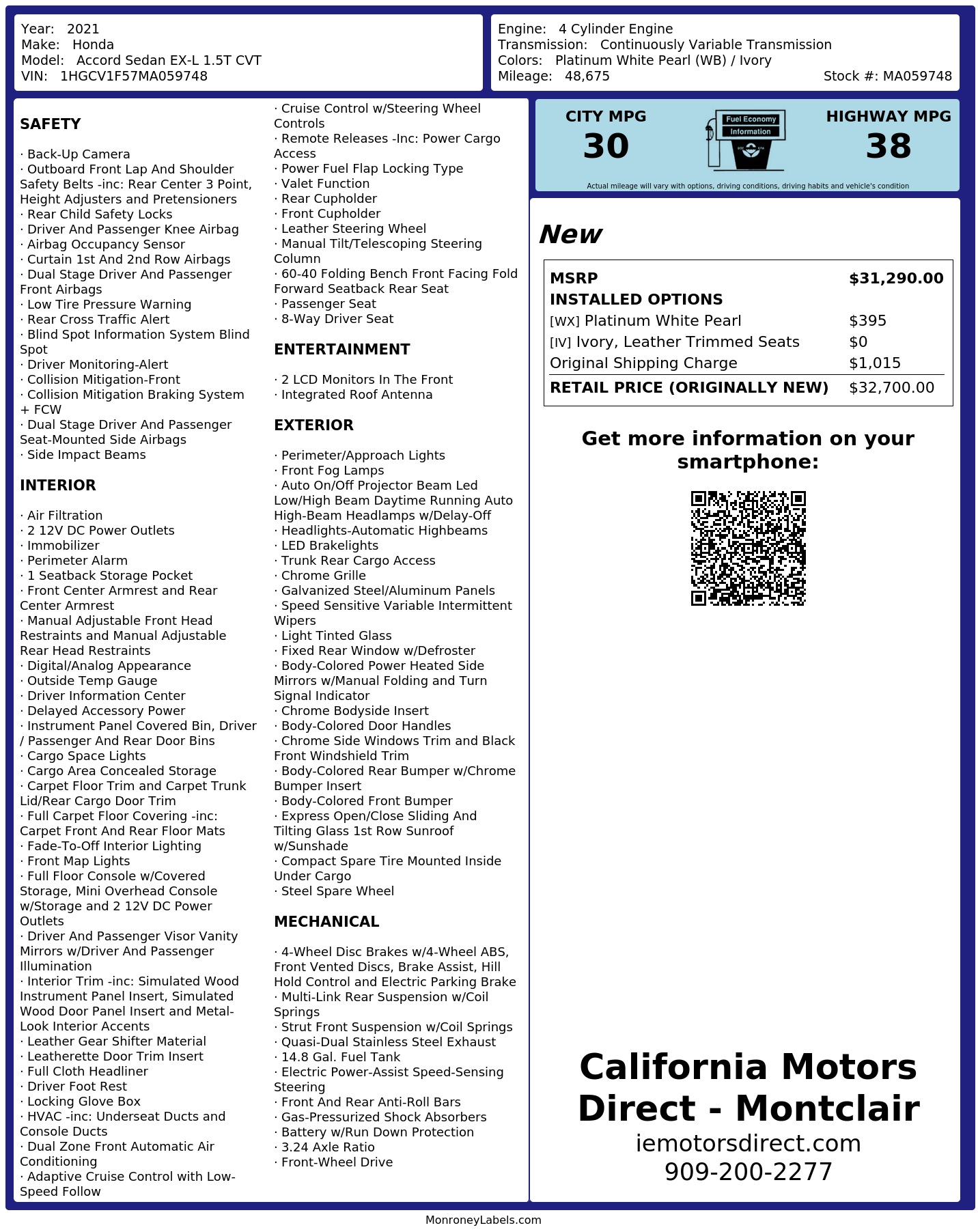 Year: 2021
Make: Honda
Model: Accord Sedan EX-L 1.5T CVT
VIN: 1HGCV1F57MA059748

Engine: 4 Cylinder Engine
Transmission: Continuously Variable Transmission
Colors: Platinum White Pearl (WB) / Ivory
Mileage: 48,675
Stock #: MA059748

SAFETY

· Back-Up Camera
· Outboard Front Lap And Shoulder Safety Belts -inc: Rear Center 3 Point, Height Adjusters and Pretensioners
· Rear Child Safety Locks
· Driver And Passenger Knee Airbag
· Airbag Occupancy Sensor
· Curtain 1st And 2nd Row Airbags
· Dual Stage Driver And Passenger Front Airbags
· Low Tire Pressure Warning
· Rear Cross Traffic Alert
· Blind Spot Information System Blind Spot
· Driver Monitoring-Alert
· Collision Mitigation-Front
· Collision Mitigation Braking System + FCW
· Dual Stage Driver And Passenger Seat-Mounted Side Airbags
· Side Impact Beams

INTERIOR

· Air Filtration
· 2 12V DC Power Outlets
· Immobilizer
· Perimeter Alarm
· 1 Seatback Storage Pocket
· Front Center Armrest and Rear Center Armrest
· Manual Adjustable Front Head Restraints and Manual Adjustable Rear Head Restraints
· Digital/Analog Appearance
· Outside Temp Gauge
· Driver Information Center
· Delayed Accessory Power
· Instrument Panel Covered Bin, Driver / Passenger And Rear Door Bins
· Cargo Space Lights
· Cargo Area Concealed Storage
· Carpet Floor Trim and Carpet Trunk Lid/Rear Cargo Door Trim
· Full Carpet Floor Covering -inc: Carpet Front And Rear Floor Mats
· Fade-To-Off Interior Lighting
· Front Map Lights
· Full Floor Console w/Covered Storage, Mini Overhead Console w/Storage and 2 12V DC Power Outlets
· Driver And Passenger Visor Vanity Mirrors w/Driver And Passenger Illumination
· Interior Trim -inc: Simulated Wood Instrument Panel Insert, Simulated Wood Door Panel Insert and Metal-Look Interior Accents
· Leather Gear Shifter Material
· Leatherette Door Trim Insert
· Full Cloth Headliner
· Driver Foot Rest
· Locking Glove Box
· HVAC -inc: Underseat Ducts and Console Ducts
· Dual Zone Front Automatic Air Conditioning
· Adaptive Cruise Control with Low-Speed Follow
· Cruise Control w/Steering Wheel Controls
· Remote Releases -Inc: Power Cargo Access
· Power Fuel Flap Locking Type
· Valet Function
· Rear Cupholder
· Front Cupholder
· Leather Steering Wheel
· Manual Tilt/Telescoping Steering Column
· 60-40 Folding Bench Front Facing Fold Forward Seatback Rear Seat
· Passenger Seat
· 8-Way Driver Seat

ENTERTAINMENT

· 2 LCD Monitors In The Front
· Integrated Roof Antenna

EXTERIOR

· Perimeter/Approach Lights
· Front Fog Lamps
· Auto On/Off Projector Beam Led Low/High Beam Daytime Running Auto High-Beam Headlamps w/Delay-Off
· Headlights-Automatic Highbeams
· LED Brakelights
· Trunk Rear Cargo Access
· Chrome Grille
· Galvanized Steel/Aluminum Panels
· Speed Sensitive Variable Intermittent Wipers
· Light Tinted Glass
· Fixed Rear Window w/Defroster
· Body-Colored Power Heated Side Mirrors w/Manual Folding and Turn Signal Indicator
· Chrome Bodyside Insert
· Body-Colored Door Handles
· Chrome Side Windows Trim and Black Front Windshield Trim
· Body-Colored Rear Bumper w/Chrome Bumper Insert
· Body-Colored Front Bumper
· Express Open/Close Sliding And Tilting Glass 1st Row Sunroof w/Sunshade
· Compact Spare Tire Mounted Inside Under Cargo
· Steel Spare Wheel

MECHANICAL

· 4-Wheel Disc Brakes w/4-Wheel ABS, Front Vented Discs, Brake Assist, Hill Hold Control and Electric Parking Brake
· Multi-Link Rear Suspension w/Coil Springs
· Strut Front Suspension w/Coil Springs
· Quasi-Dual Stainless Steel Exhaust
· 14.8 Gal. Fuel Tank
· Electric Power-Assist Speed-Sensing Steering
· Front And Rear Anti-Roll Bars
· Gas-Pressurized Shock Absorbers
· Battery w/Run Down Protection
· 3.24 Axle Ratio
· Front-Wheel Drive

CITY MPG
30
Fuel Economy
Information
HIGHWAY MPG
38
Actual mileage will vary with options, driving conditions, driving habits and vehicle's condition

New

| MSRP | $31,290.00 |
|---|---|
| INSTALLED OPTIONS | |
| [WX] Platinum White Pearl | $395 |
| [IV] Ivory, Leather Trimmed Seats | $0 |
| Original Shipping Charge | $1,015 |
| RETAIL PRICE (ORIGINALLY NEW) | $32,700.00 |

Get more information on your smartphone:

California Motors Direct - Montclair
iemotorsdirect.com
909-200-2277

MonroneyLabels.com